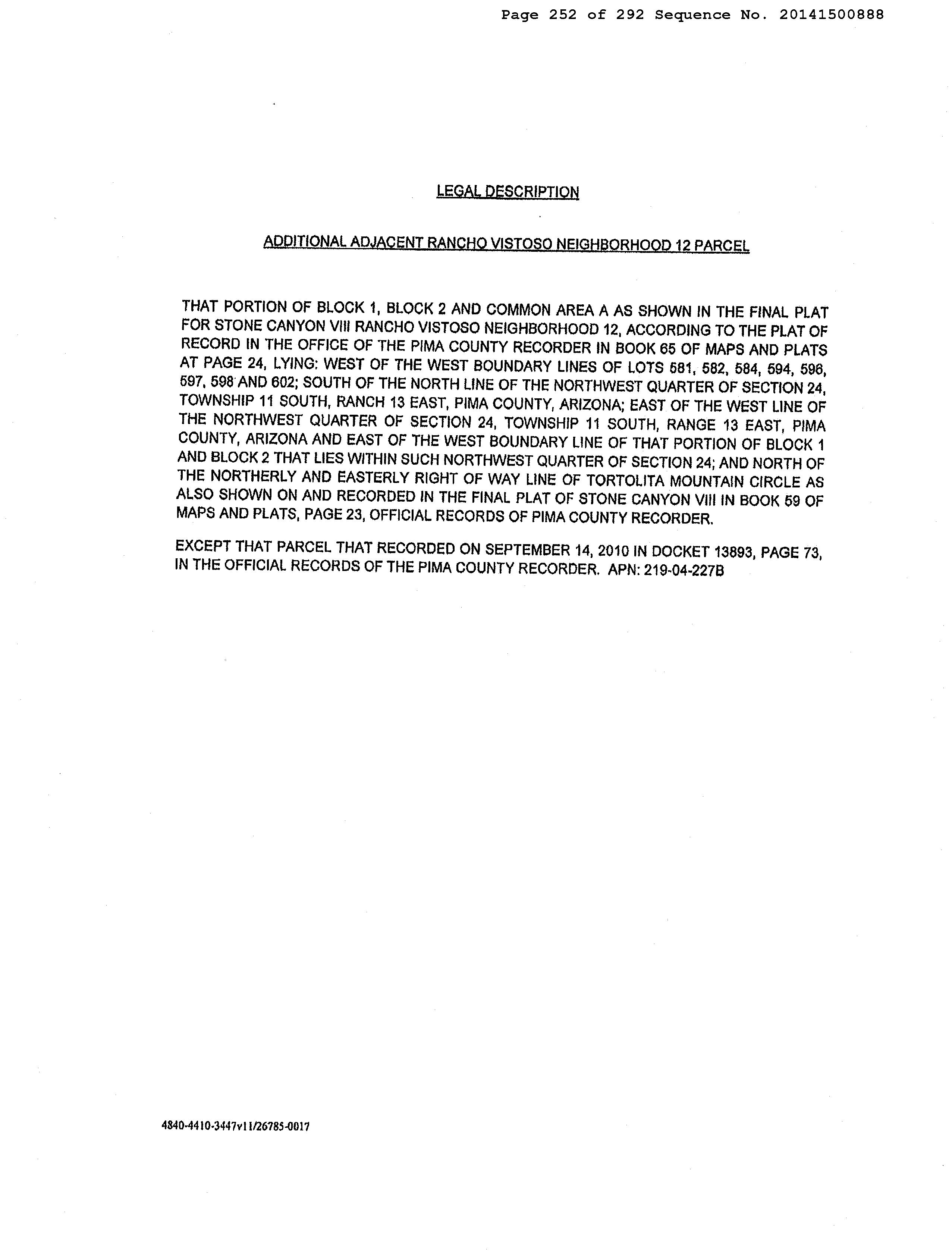 Page 252 of 292 Sequence No. 20141500888

LEGAL DESCRIPTION

ADDITIONAL ADJACENT RANCHO VISTOSO NEIGHBORHOOD 12 PARCEL

THAT PORTION OF BLOCK 1, BLOCK 2 AND COMMON AREA A AS SHOWN IN THE FINAL PLAT FOR STONE CANYON VIII RANCHO VISTOSO NEIGHBORHOOD 12, ACCORDING TO THE PLAT OF RECORD IN THE OFFICE OF THE PIMA COUNTY RECORDER IN BOOK 65 OF MAPS AND PLATS AT PAGE 24, LYING: WEST OF THE WEST BOUNDARY LINES OF LOTS 581, 582, 584, 594, 596, 597, 598 AND 602; SOUTH OF THE NORTH LINE OF THE NORTHWEST QUARTER OF SECTION 24, TOWNSHIP 11 SOUTH, RANCH 13 EAST, PIMA COUNTY, ARIZONA; EAST OF THE WEST LINE OF THE NORTHWEST QUARTER OF SECTION 24, TOWNSHIP 11 SOUTH, RANGE 13 EAST, PIMA COUNTY, ARIZONA AND EAST OF THE WEST BOUNDARY LINE OF THAT PORTION OF BLOCK 1 AND BLOCK 2 THAT LIES WITHIN SUCH NORTHWEST QUARTER OF SECTION 24; AND NORTH OF THE NORTHERLY AND EASTERLY RIGHT OF WAY LINE OF TORTOLITA MOUNTAIN CIRCLE AS ALSO SHOWN ON AND RECORDED IN THE FINAL PLAT OF STONE CANYON VIII IN BOOK 59 OF MAPS AND PLATS, PAGE 23, OFFICIAL RECORDS OF PIMA COUNTY RECORDER.

EXCEPT THAT PARCEL THAT RECORDED ON SEPTEMBER 14, 2010 IN DOCKET 13893, PAGE 73, IN THE OFFICIAL RECORDS OF THE PIMA COUNTY RECORDER. APN: 219-04-227B

4840-4410-3447v11/26785-0017